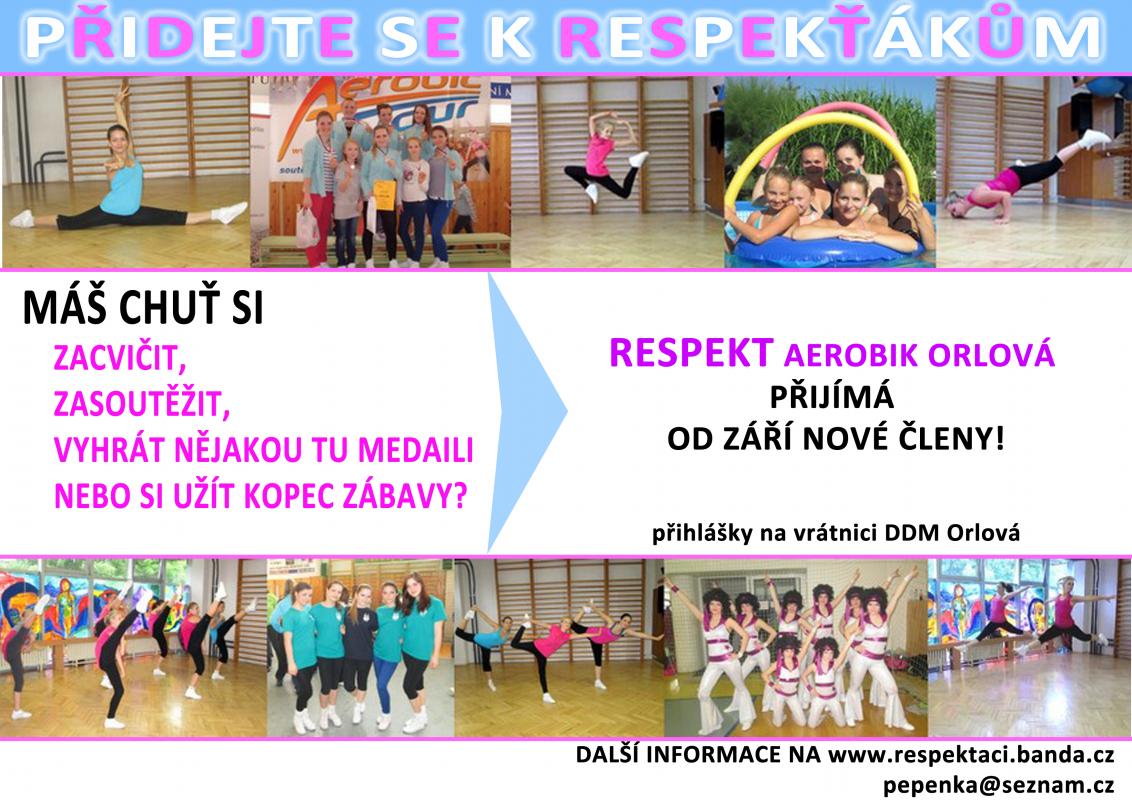 PŘIDEJTE SE K RESPEKŤÁKŮM

MÁŠ CHUŤ SI

ZACVIČIT,
ZASOUTĚŽIT,
VYHRÁT NĚJAKOU TU MEDAILI
NEBO SI UŽÍT KOPEC ZÁBAVY?

RESPEKT AEROBIK ORLOVÁ
PŘIJÍMÁ
OD ZÁŘÍ NOVÉ ČLENY!

přihlášky na vrátnici DDM Orlová

DALŠÍ INFORMACE NA www.respektaci.banda.cz
pepenka@seznam.cz